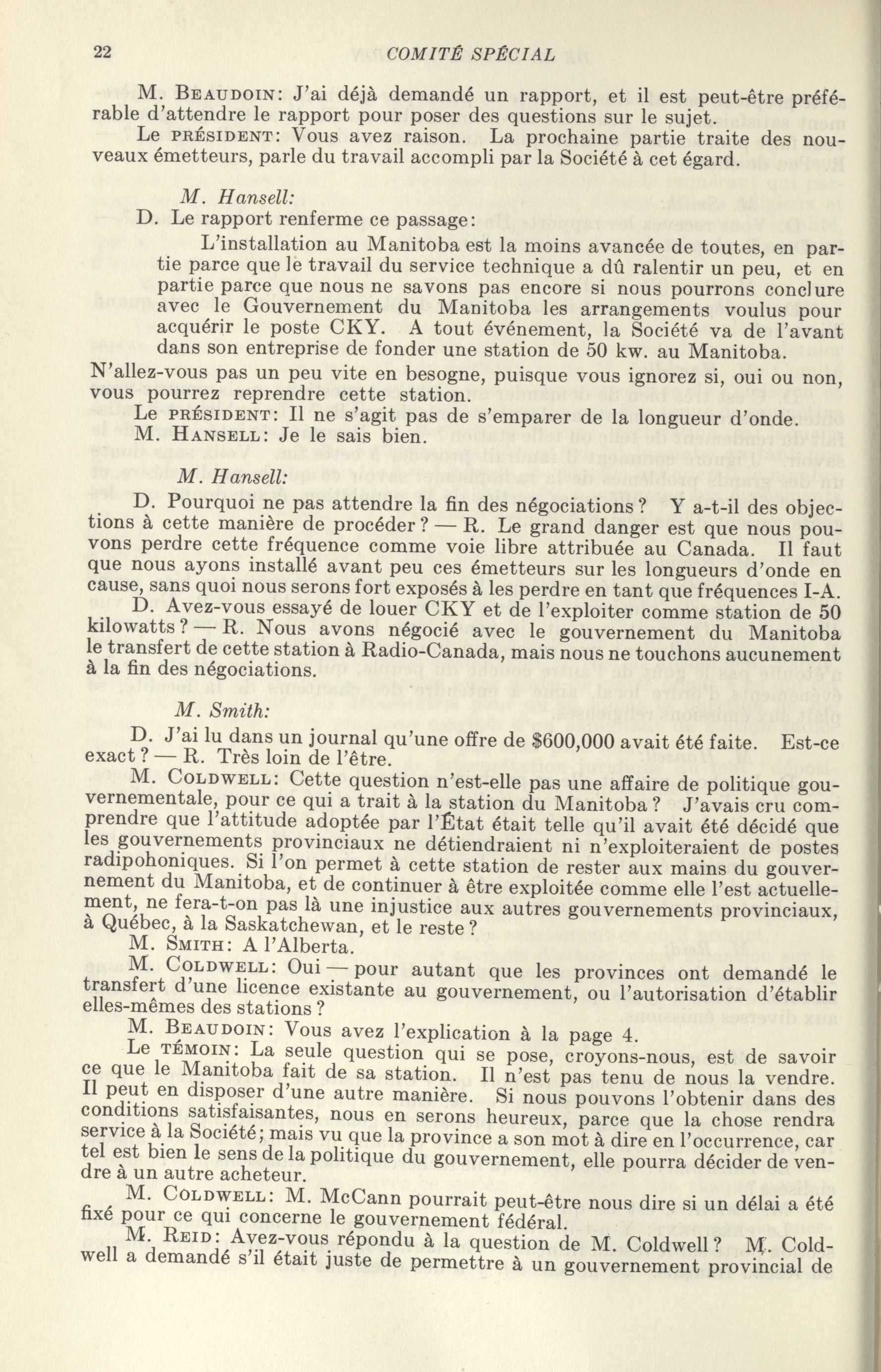 22 COMITÉ SPÉCIAL

M. BEAUDOIN: J'ai déjà demandé un rapport, et il est peut-être préférable d'attendre le rapport pour poser des questions sur le sujet.

Le PRÉSIDENT: Vous avez raison. La prochaine partie traite des nouveaux émetteurs, parle du travail accompli par la Société à cet égard.

M. Hansell:

D. Le rapport renferme ce passage:

L'installation au Manitoba est la moins avancée de toutes, en partie parce que le travail du service technique a dû ralentir un peu, et en partie parce que nous ne savons pas encore si nous pourrons conclure avec le Gouvernement du Manitoba les arrangements voulus pour acquérir le poste CKY. A tout événement, la Société va de l'avant dans son entreprise de fonder une station de 50 kw. au Manitoba.

N'allez-vous pas un peu vite en besogne, puisque vous ignorez si, oui ou non, vous pourrez reprendre cette station.

Le PRÉSIDENT: Il ne s'agit pas de s'emparer de la longueur d'onde.

M. HANSELL: Je le sais bien.

M. Hansell:

D. Pourquoi ne pas attendre la fin des négociations? Y a-t-il des objections à cette manière de procéder? — R. Le grand danger est que nous pouvons perdre cette fréquence comme voie libre attribuée au Canada. Il faut que nous ayons installé avant peu ces émetteurs sur les longueurs d'onde en cause, sans quoi nous serons fort exposés à les perdre en tant que fréquences I-A.

D. Avez-vous essayé de louer CKY et de l'exploiter comme station de 50 kilowatts? — R. Nous avons négocié avec le gouvernement du Manitoba le transfert de cette station à Radio-Canada, mais nous ne touchons aucunement à la fin des négociations.

M. Smith:

D. J'ai lu dans un journal qu'une offre de $600,000 avait été faite. Est-ce exact? — R. Très loin de l'être.

M. COLDWELL: Cette question n'est-elle pas une affaire de politique gouvernementale, pour ce qui a trait à la station du Manitoba? J'avais cru comprendre que l'attitude adoptée par l'État était telle qu'il avait été décidé que les gouvernements provinciaux ne détiendraient ni n'exploiteraient de postes radipohoniques. Si l'on permet à cette station de rester aux mains du gouvernement du Manitoba, et de continuer à être exploitée comme elle l'est actuellement, ne fera-t-on pas là une injustice aux autres gouvernements provinciaux, à Québec, à la Saskatchewan, et le reste?

M. SMITH: A l'Alberta.

M. COLDWELL: Oui — pour autant que les provinces ont demandé le transfert d'une licence existante au gouvernement, ou l'autorisation d'établir elles-mêmes des stations?

M. BEAUDOIN: Vous avez l'explication à la page 4.

Le TÉMOIN: La seule question qui se pose, croyons-nous, est de savoir ce que le Manitoba fait de sa station. Il n'est pas tenu de nous la vendre. Il peut en disposer d'une autre manière. Si nous pouvons l'obtenir dans des conditions satisfaisantes, nous en serons heureux, parce que la chose rendra service à la Société; mais vu que la province a son mot à dire en l'occurrence, car tel est bien le sens de la politique du gouvernement, elle pourra décider de vendre à un autre acheteur.

M. COLDWELL: M. McCann pourrait peut-être nous dire si un délai a été fixé pour ce qui concerne le gouvernement fédéral.

M. REID: Avez-vous répondu à la question de M. Coldwell? M. Coldwell a demandé s'il était juste de permettre à un gouvernement provincial de